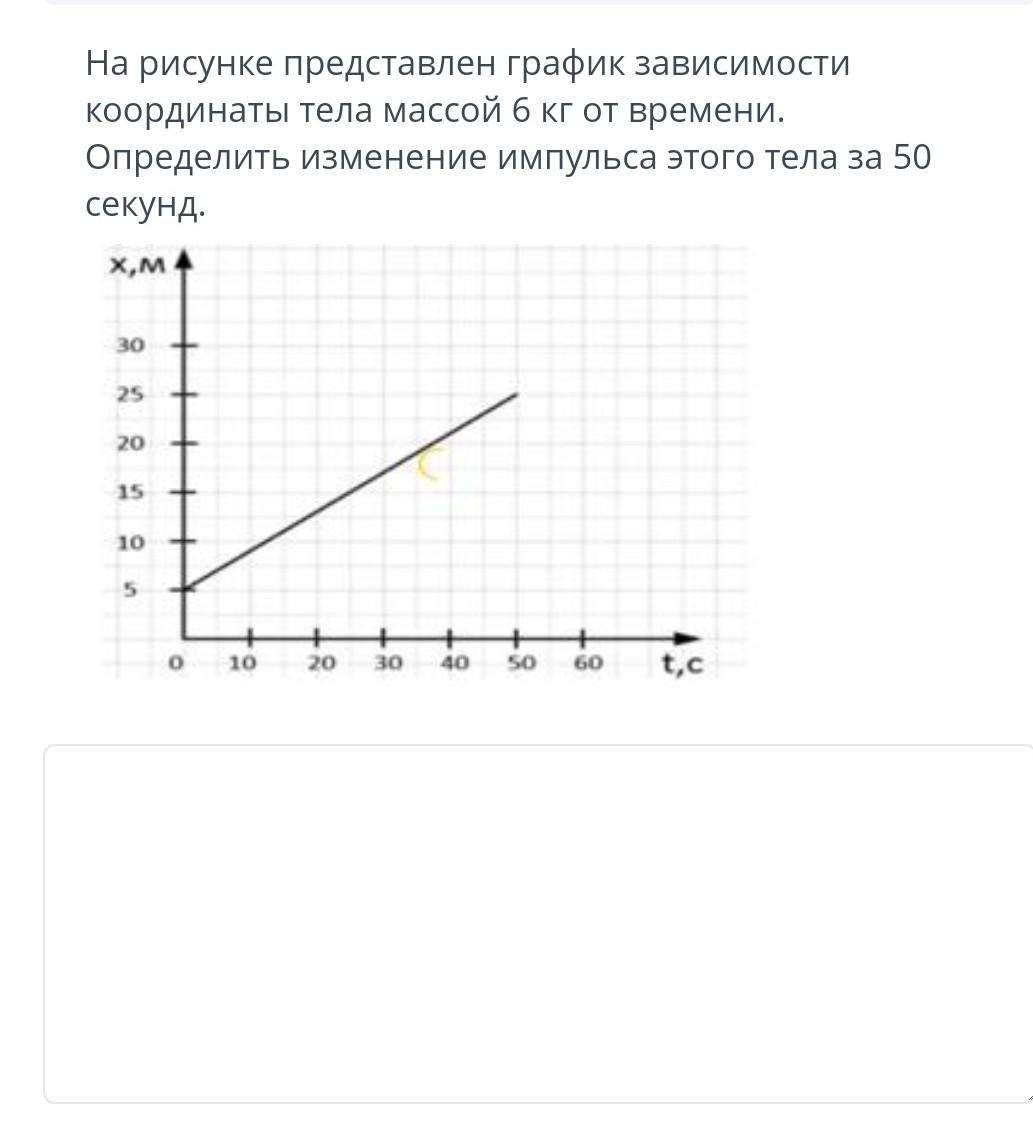 На рисунке представлен график зависимости координаты тела массой 6 кг от времени. Определить изменение импульса этого тела за 50 секунд.

x,м
30
25
20
15
10
5
0
10
20
30
40
50
60
t,c